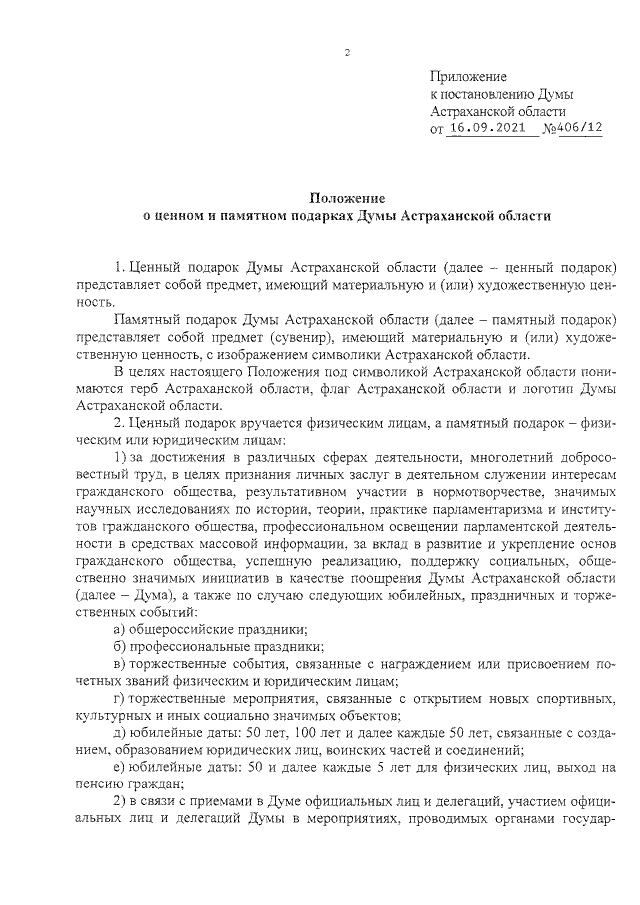 2

Приложение
к постановлению Думы
Астраханской области
от 16.09.2021 №406/12

Положение
о ценном и памятном подарках Думы Астраханской области

1. Ценный подарок Думы Астраханской области (далее – ценный подарок) представляет собой предмет, имеющий материальную и (или) художественную ценность.

Памятный подарок Думы Астраханской области (далее – памятный подарок) представляет собой предмет (сувенир), имеющий материальную и (или) художественную ценность, с изображением символики Астраханской области.

В целях настоящего Положения под символикой Астраханской области понимаются герб Астраханской области, флаг Астраханской области и логотип Думы Астраханской области.

2. Ценный подарок вручается физическим лицам, а памятный подарок – физическим или юридическим лицам:

1) за достижения в различных сферах деятельности, многолетний добросовестный труд, в целях признания личных заслуг в деятельном служении интересам гражданского общества, результативном участии в нормотворчестве, значимых научных исследованиях по истории, теории, практике парламентаризма и институтов гражданского общества, профессиональном освещении парламентской деятельности в средствах массовой информации, за вклад в развитие и укрепление основ гражданского общества, успешную реализацию, поддержку социальных, общественно значимых инициатив в качестве поощрения Думы Астраханской области (далее – Дума), а также по случаю следующих юбилейных, праздничных и торжественных событий:

а) общероссийские праздники;

б) профессиональные праздники;

в) торжественные события, связанные с награждением или присвоением почетных званий физическим и юридическим лицам;

г) торжественные мероприятия, связанные с открытием новых спортивных, культурных и иных социально значимых объектов;

д) юбилейные даты: 50 лет, 100 лет и далее каждые 50 лет, связанные с созданием, образованием юридических лиц, воинских частей и соединений;

е) юбилейные даты: 50 и далее каждые 5 лет для физических лиц, выход на пенсию граждан;

2) в связи с приемами в Думе официальных лиц и делегаций, участием официальных лиц и делегаций Думы в мероприятиях, проводимых органами государ-